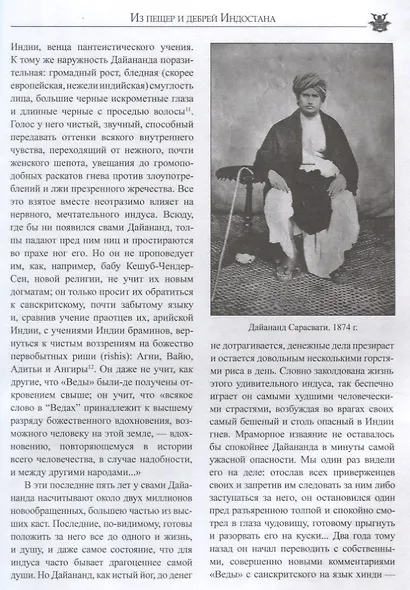 Из пещер и дебрей Индостана

Индии, венца пантеистического учения. К тому же наружность Дайананда поразительная: громадный рост, бледная (скорее европейская, нежели индийская) смуглость лица, большие черные искрометные глаза и длинные черные с проседью волосы$^{11}$. Голос у него чистый, звучный, способный передавать оттенки всякого внутреннего чувства, переходящий от нежного, почти женского шепота, увещания до громоподобных раскатов гнева против злоупотреблений и лжи презренного жречества. Все это взятое вместе неотразимо влияет на нервного, мечтательного индуса. Всюду, где бы ни появился свами Дайананд, толпы падают пред ним ниц и простираются во прахе ног его. Но он не проповедует им, как, например, бабу Кешуб-Чендер-Сен, новой религии, не учит их новым догматам; он только просит их обратиться к санскритскому, почти забытому языку и, сравнив учение праотцев их, арийской Индии, с учениями Индии браминов, вернуться к чистым воззрениям на божество первобытных риши (rishis): Агни, Вайю, Адитьи и Ангиры$^{12}$. Он даже не учит, как другие, что «Веды» были-де получены откровением свыше; он учит, что «всякое слово в "Ведах" принадлежит к высшему разряду божественного вдохновения, возможного человеку на этой земле, — вдохновению, повторяющемуся в истории всего человечества, в случае надобности, и между другими народами...»

В эти последние пять лет у свами Дайананда насчитывают около двух миллионов новообращенных, большею частью из высших каст. Последние, по-видимому, готовы положить за него все до одного и жизнь, и душу, и даже самое состояние, что для индуса часто бывает драгоценнее самой души. Но Дайананд, как истый йог, до денег

Дайананд Сарасвати. 1874 г.

не дотрагивается, денежные дела презирает и остается довольным несколькими горстями риса в день. Словно заколдована жизнь этого удивительного индуса, так беспечно играет он самыми худшими человеческими страстями, возбуждая во врагах своих самый бешеный и столь опасный в Индии гнев. Мраморное изваяние не оставалось бы спокойнее Дайананда в минуты самой ужасной опасности. Мы один раз видели его на деле: отослав всех приверженцев своих и запретив им следовать за ним либо заступаться за него, он остановился один пред разъяренною толпой и спокойно смотрел в глаза чудовищу, готовому прыгнуть и разорвать его на куски... Два года тому назад он начал переводить с собственными, совершенно новыми комментариями «Веды» с санскритского на язык хинди —